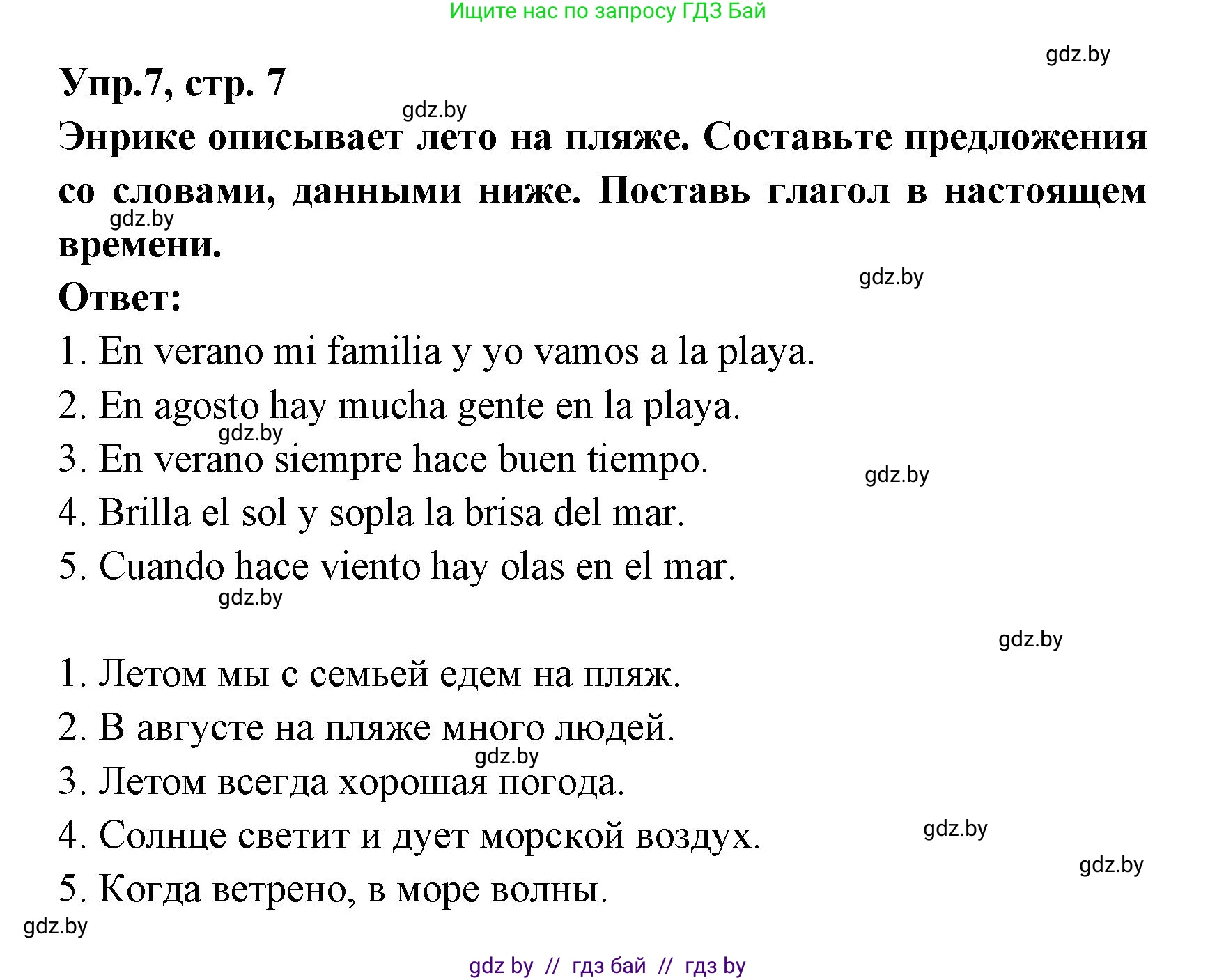 Ищите нас по запросу ГДЗ Бай

gdz.by

Упр.7, стр. 7

gdz.by

Энрике описывает лето на пляже. Составьте предложения со словами, данными ниже. Поставь глагол в настоящем времени.

gdz.by

gdz.by

Ответ:

1. En verano mi familia y yo vamos a la playa.

2. En agosto hay mucha gente en la playa.

gdz.by

3. En verano siempre hace buen tiempo.

gdz.by

4. Brilla el sol y sopla la brisa del mar.

5. Cuando hace viento hay olas en el mar.

gdz.by

gdz.by

1. Летом мы с семьей едем на пляж.

2. В августе на пляже много людей.

gdz.by

3. Летом всегда хорошая погода.

4. Солнце светит и дует морской воздух.

gdz.by

gdz.by

5. Когда ветрено, в море волны.

gdz.by

gdz by // гдз бай // гдз by